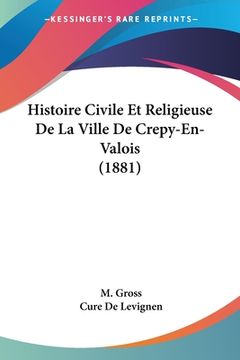 —KESSINGER'S RARE REPRINTS—

Histoire Civile Et Religieuse De La Ville De Crepy-En-Valois (1881)

M. Gross
Cure De Levignen